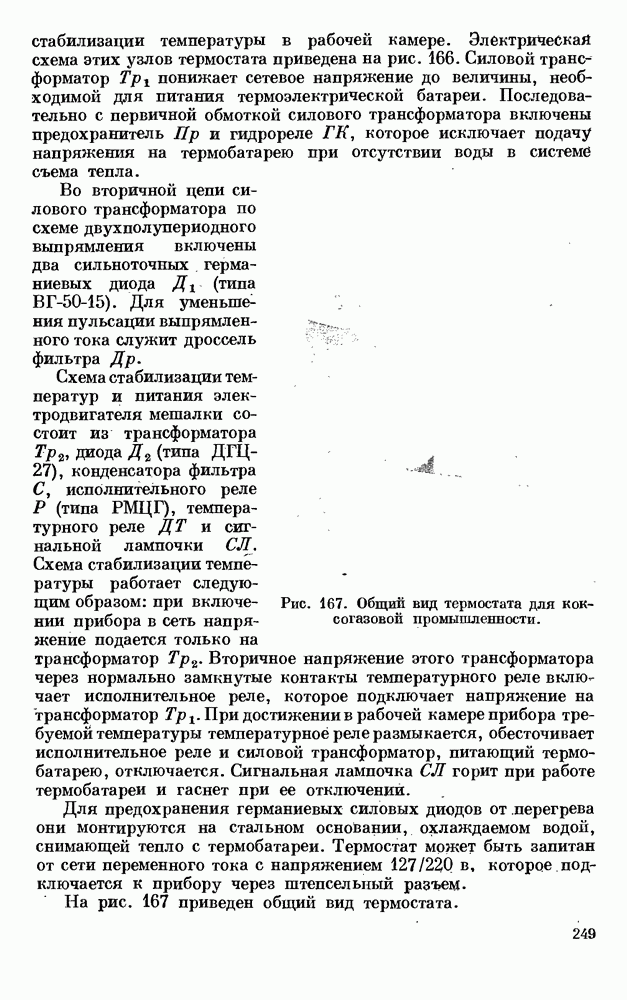 стабилизации температуры в рабочей камере. Электрическая схема этих узлов термостата приведена на рис. 166. Силовой трансформатор $Тр_1$ понижает сетевое напряжение до величины, необходимой для питания термоэлектрической батареи. Последовательно с первичной обмоткой силового трансформатора включены предохранитель $Пр$ и гидрореле $ГК$, которое исключает подачу напряжения на термобатарею при отсутствии воды в системе съема тепла.

Во вторичной цепи силового трансформатора по схеме двухполупериодного выпрямления включены два сильноточных германиевых диода $Д_1$ (типа ВГ-50-15). Для уменьшения пульсации выпрямленного тока служит дроссель фильтра $Др$.

Схема стабилизации температур и питания электродвигателя мешалки состоит из трансформатора $Тр_2$, диода $Д_2$ (типа ДГЦ-27), конденсатора фильтра $С$, исполнительного реле $Р$ (типа РМЦГ), температурного реле $ДТ$ и сигнальной лампочки $СЛ$. Схема стабилизации температуры работает следующим образом: при включении прибора в сеть напряжение подается только на трансформатор $Тр_2$. Вторичное напряжение этого трансформатора через нормально замкнутые контакты температурного реле включает исполнительное реле, которое подключает напряжение на трансформатор $Тр_1$. При достижении в рабочей камере прибора требуемой температуры температурное реле размыкается, обесточивает исполнительное реле и силовой трансформатор, питающий термобатарею, отключается. Сигнальная лампочка $СЛ$ горит при работе термобатареи и гаснет при ее отключении.

Рис. 167. Общий вид термостата для коксогазовой промышленности.

Для предохранения германиевых силовых диодов от перегрева они монтируются на стальном основании, охлаждаемом водой, снимающей тепло с термобатареи. Термостат может быть запитан от сети переменного тока с напряжением 127/220 в, которое подключается к прибору через штепсельный разъем.

На рис. 167 приведен общий вид термостата.

249